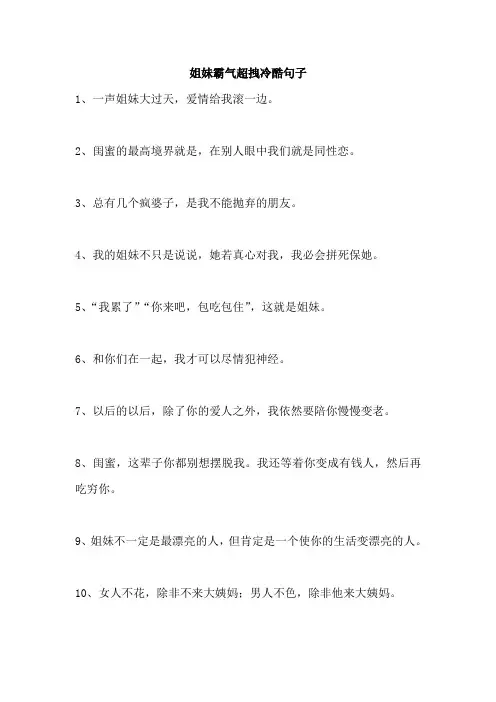 姐妹霸气超拽冷酷句子

1、一声姐妹大过天，爱情给我滚一边。

2、闺蜜的最高境界就是，在别人眼中我们就是同性恋。

3、总有几个疯婆子，是我不能抛弃的朋友。

4、我的姐妹不只是说说，她若真心对我，我必会拼死保她。

5、“我累了”“你来吧，包吃包住”，这就是姐妹。

6、和你们在一起，我才可以尽情犯神经。

7、以后的以后，除了你的爱人之外，我依然要陪你慢慢变老。

8、闺蜜，这辈子你都别想摆脱我。我还等着你变成有钱人，然后再吃穷你。

9、姐妹不一定是最漂亮的人，但肯定是一个使你的生活变漂亮的人。

10、女人不花，除非不来大姨妈；男人不色，除非他来大姨妈。